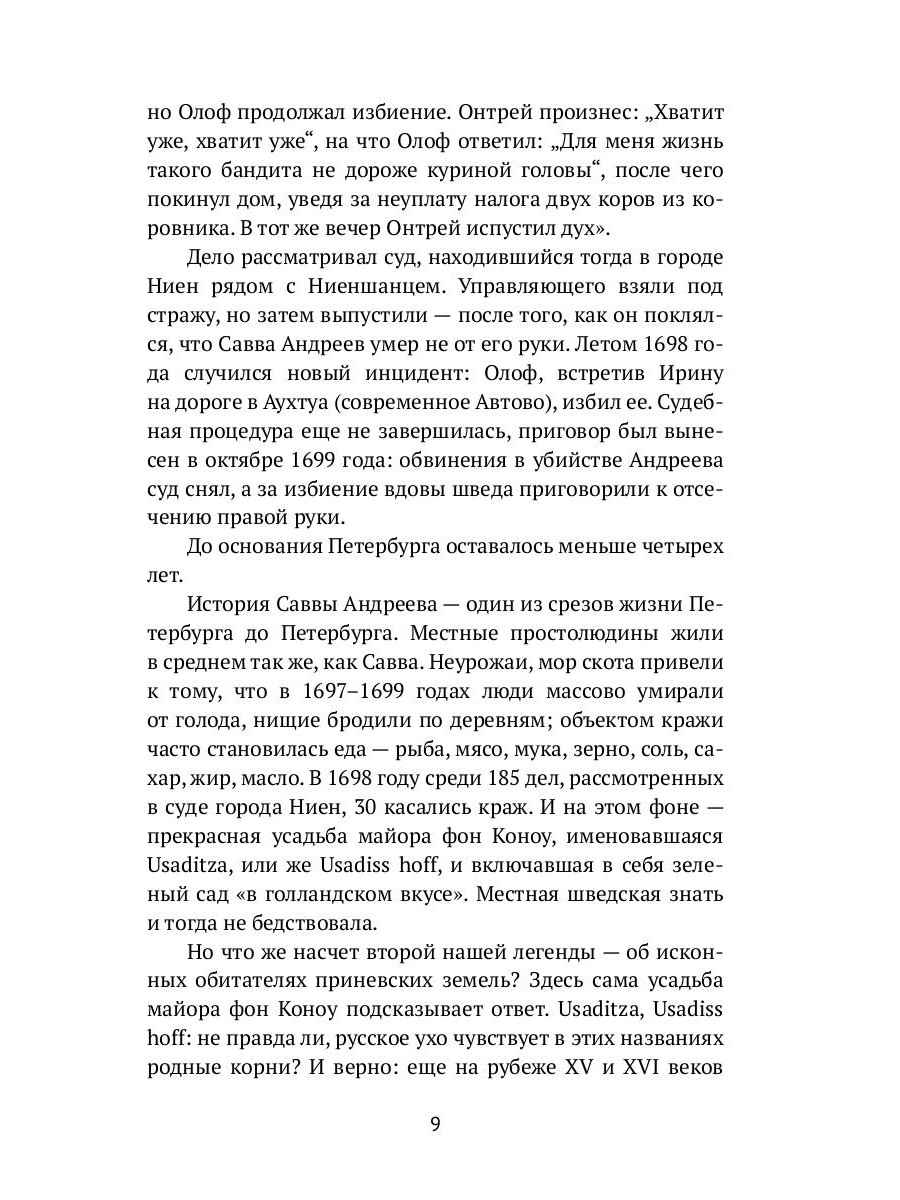 но Олоф продолжал избиение. Онтрей произнес: „Хватит уже, хватит уже“, на что Олоф ответил: „Для меня жизнь такого бандита не дороже куриной головы“, после чего покинул дом, уведя за неуплату налога двух коров из коровника. В тот же вечер Онтрей испустил дух».

Дело рассматривал суд, находившийся тогда в городе Ниен рядом с Ниеншанцем. Управляющего взяли под стражу, но затем выпустили — после того, как он поклялся, что Савва Андреев умер не от его руки. Летом 1698 года случился новый инцидент: Олоф, встретив Ирину на дороге в Аухтуа (современное Автово), избил ее. Судебная процедура еще не завершилась, приговор был вынесен в октябре 1699 года: обвинения в убийстве Андреева суд снял, а за избиение вдовы шведа приговорили к отсечению правой руки.

До основания Петербурга оставалось меньше четырех лет.

История Саввы Андреева — один из срезов жизни Петербурга до Петербурга. Местные простолюдины жили в среднем так же, как Савва. Неурожаи, мор скота привели к тому, что в 1697–1699 годах люди массово умирали от голода, нищие бродили по деревням; объектом кражи часто становилась еда — рыба, мясо, мука, зерно, соль, сахар, жир, масло. В 1698 году среди 185 дел, рассмотренных в суде города Ниен, 30 касались краж. И на этом фоне — прекрасная усадьба майора фон Коноу, именовавшаяся Usaditza, или же Usadiss hoff, и включавшая в себя зеленый сад «в голландском вкусе». Местная шведская знать и тогда не бедствовала.

Но что же насчет второй нашей легенды — об исконных обитателях приневских земель? Здесь сама усадьба майора фон Коноу подсказывает ответ. Usaditza, Usadiss hoff: не правда ли, русское ухо чувствует в этих названиях родные корни? И верно: еще на рубеже XV и XVI веков

9